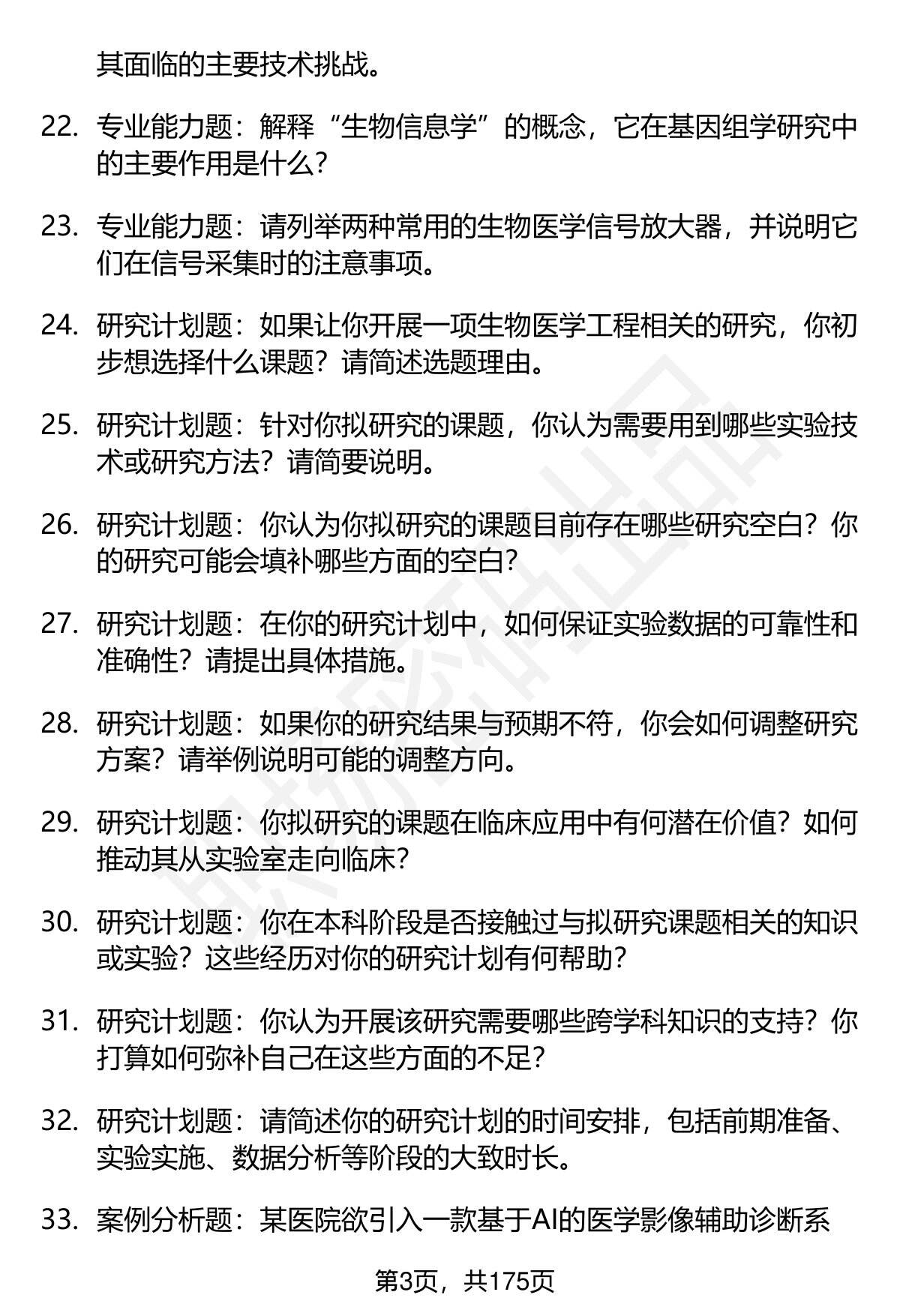 其面临的主要技术挑战。

22. 专业能力题：解释“生物信息学”的概念，它在基因组学研究中的主要作用是什么？

23. 专业能力题：请列举两种常用的生物医学信号放大器，并说明它们在信号采集时的注意事项。

24. 研究计划题：如果让你开展一项生物医学工程相关的研究，你初步想选择什么课题？请简述选题理由。

25. 研究计划题：针对你拟研究的课题，你认为需要用到哪些实验技术或研究方法？请简要说明。

26. 研究计划题：你认为你拟研究的课题目前存在哪些研究空白？你的研究可能会填补哪些方面的空白？

27. 研究计划题：在你的研究计划中，如何保证实验数据的可靠性和准确性？请提出具体措施。

28. 研究计划题：如果你的研究结果与预期不符，你会如何调整研究方案？请举例说明可能的调整方向。

29. 研究计划题：你拟研究的课题在临床应用中有何潜在价值？如何推动其从实验室走向临床？

30. 研究计划题：你在本科阶段是否接触过与拟研究课题相关的知识或实验？这些经历对你的研究计划有何帮助？

31. 研究计划题：你认为开展该研究需要哪些跨学科知识的支持？你打算如何弥补自己在这些方面的不足？

32. 研究计划题：请简述你的研究计划的时间安排，包括前期准备、实验实施、数据分析等阶段的大致时长。

33. 案例分析题：某医院欲引入一款基于AI的医学影像辅助诊断系

第3页，共175页